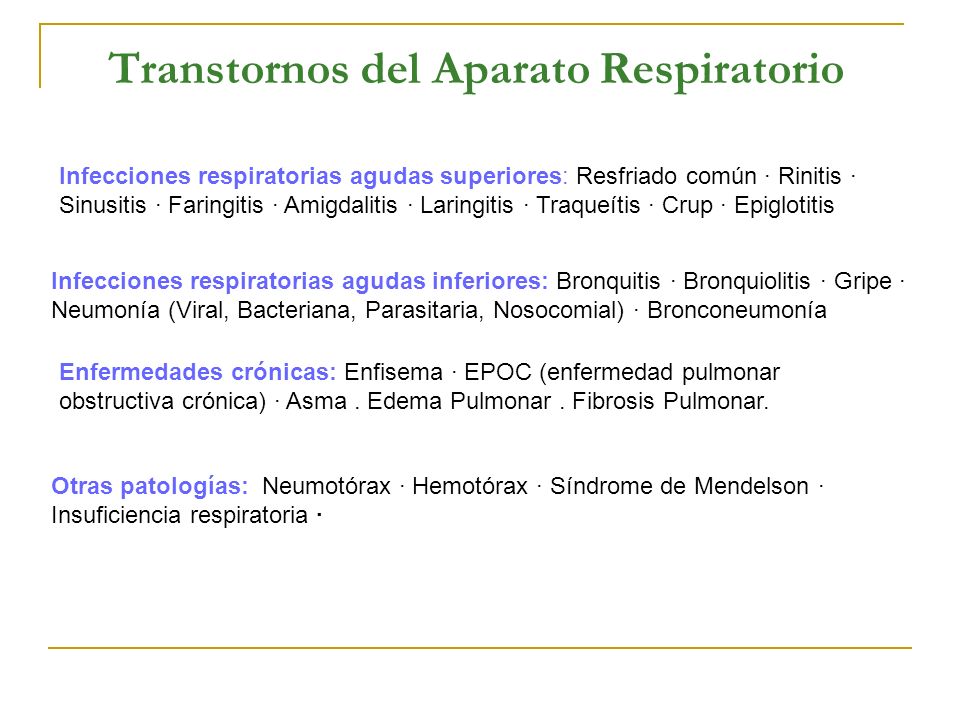 Transtornos del Aparato Respiratorio

Infecciones respiratorias agudas superiores: Resfriado común · Rinitis · Sinusitis · Faringitis · Amigdalitis · Laringitis · Traqueítis · Crup · Epiglotitis

Infecciones respiratorias agudas inferiores: Bronquitis · Bronquiolitis · Gripe · Neumonía (Viral, Bacteriana, Parasitaria, Nosocomial) · Bronconeumonía

Enfermedades crónicas: Enfisema · EPOC (enfermedad pulmonar obstructiva crónica) · Asma . Edema Pulmonar . Fibrosis Pulmonar.

Otras patologías: Neumotórax · Hemotórax · Síndrome de Mendelson · Insuficiencia respiratoria ·